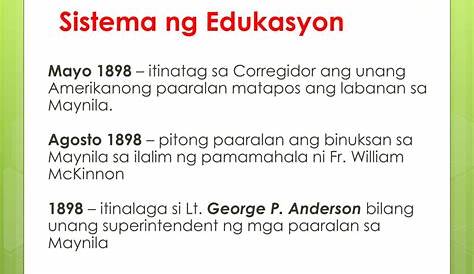 Sistema ng Edukasyon

Mayo 1898 – itinatag sa Corregidor ang unang Amerikanong paaralan matapos ang labanan sa Maynila.

Agosto 1898 – pitong paaralan ang binuksan sa Maynila sa ilalim ng pamamahala ni Fr. William McKinnon

1898 – itinalaga si Lt. George P. Anderson bilang unang superintendent ng mga paaralan sa Maynila